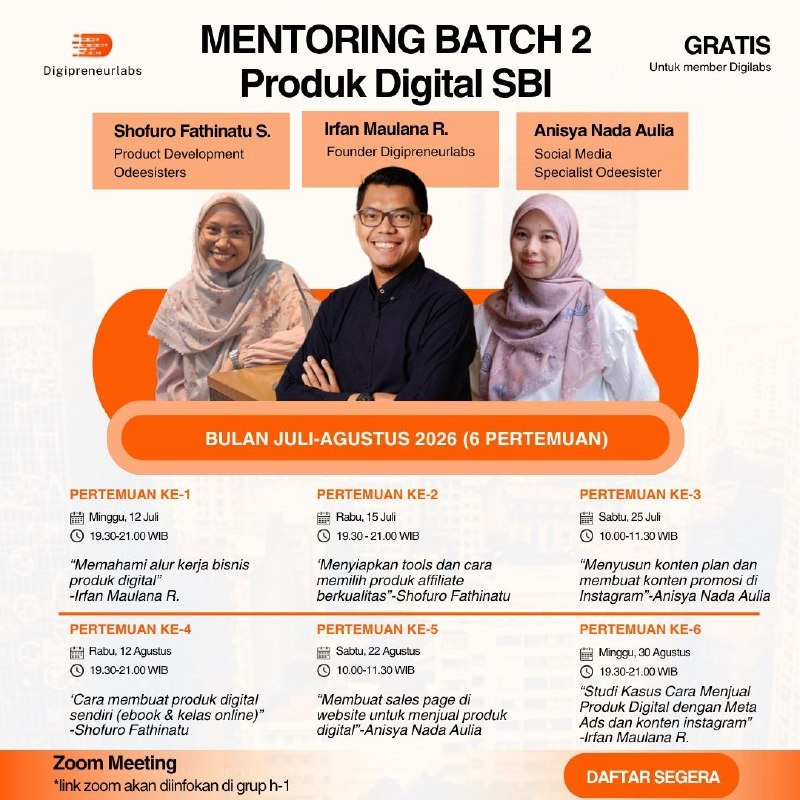 Digipreneurlabs

MENTORING BATCH 2
Produk Digital SBI

GRATIS
Untuk member Digilabs

Shofuro Fathinatu S.
Product Development Odeesisters

Irfan Maulana R.
Founder Digipreneurlabs

Anisya Nada Aulia
Social Media Specialist Odeesister

BULAN JULI-AGUSTUS 2026 (6 PERTEMUAN)

PERTEMUAN KE-1
Minggu, 12 Juli
19.30-21.00 WIB
"Memahami alur kerja bisnis produk digital"
-Irfan Maulana R.

PERTEMUAN KE-2
Rabu, 15 Juli
19.30 - 21.00 WIB
'Menyiapkan tools dan cara memilih produk affiliate berkualitas"-Shofuro Fathinatu

PERTEMUAN KE-3
Sabtu, 25 Juli
10.00-11.30 WIB
"Menyusun konten plan dan membuat konten promosi di Instagram"-Anisya Nada Aulia

PERTEMUAN KE-4
Rabu, 12 Agustus
19.30-21.00 WIB
'Cara membuat produk digital sendiri (ebook & kelas online)"
-Shofuro Fathinatu

PERTEMUAN KE-5
Sabtu, 22 Agustus
10.00-11.30 WIB
"Membuat sales page di website untuk menjual produk digital"-Anisya Nada Aulia

PERTEMUAN KE-6
Minggu, 30 Agustus
19.30-21.00 WIB
"Studi Kasus Cara Menjual Produk Digital dengan Meta Ads dan konten instagram"
-Irfan Maulana R.

Zoom Meeting
*link zoom akan diinfokan di grup h-1

DAFTAR SEGERA